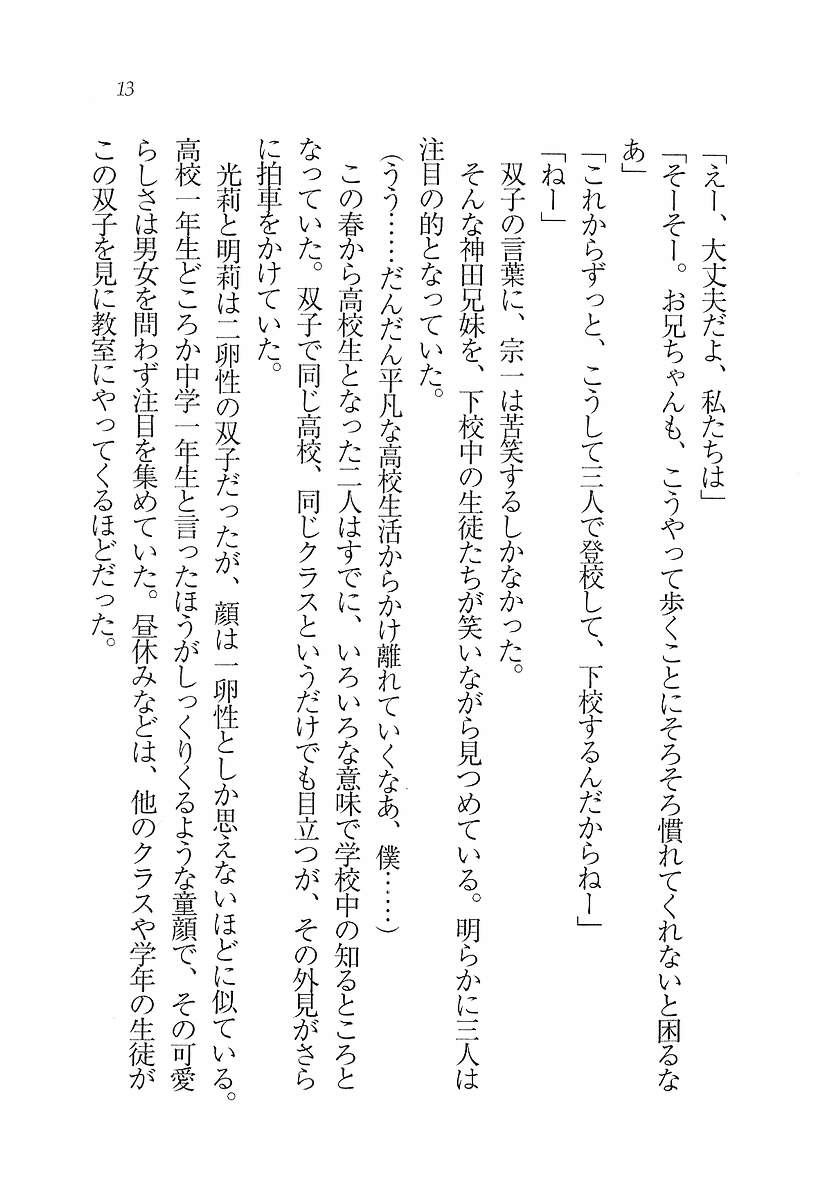 13

「えー、大丈夫だよ、私たちは」

「そーそー。お兄ちゃんも、こうやって歩くことにそろそろ慣れてくれないと困るなあ」

「これからずっと、こうして三人で登校して、下校するんだからねー」

「ねー」

双子の言葉に、宗一は苦笑するしかなかった。

そんな神田兄妹を、下校中の生徒たちが笑いながら見つめている。明らかに三人は注目の的となっていた。

(うう……だんだん平凡な高校生活からかけ離れていくなあ、僕……)

この春から高校生となった二人はすでに、いろいろな意味で学校中の知るところとなっていた。双子で同じ高校、同じクラスというだけでも目立つが、その外見がさらに拍車をかけていた。

光莉と明莉は二卵性の双子だったが、顔は一卵性としか思えないほどに似ている。高校一年生どころか中学一年生と言ったほうがしっくりくるような童顔で、その可愛らしさは男女を問わず注目を集めていた。昼休みなどは、他のクラスや学年の生徒がこの双子を見に教室にやってくるほどだった。